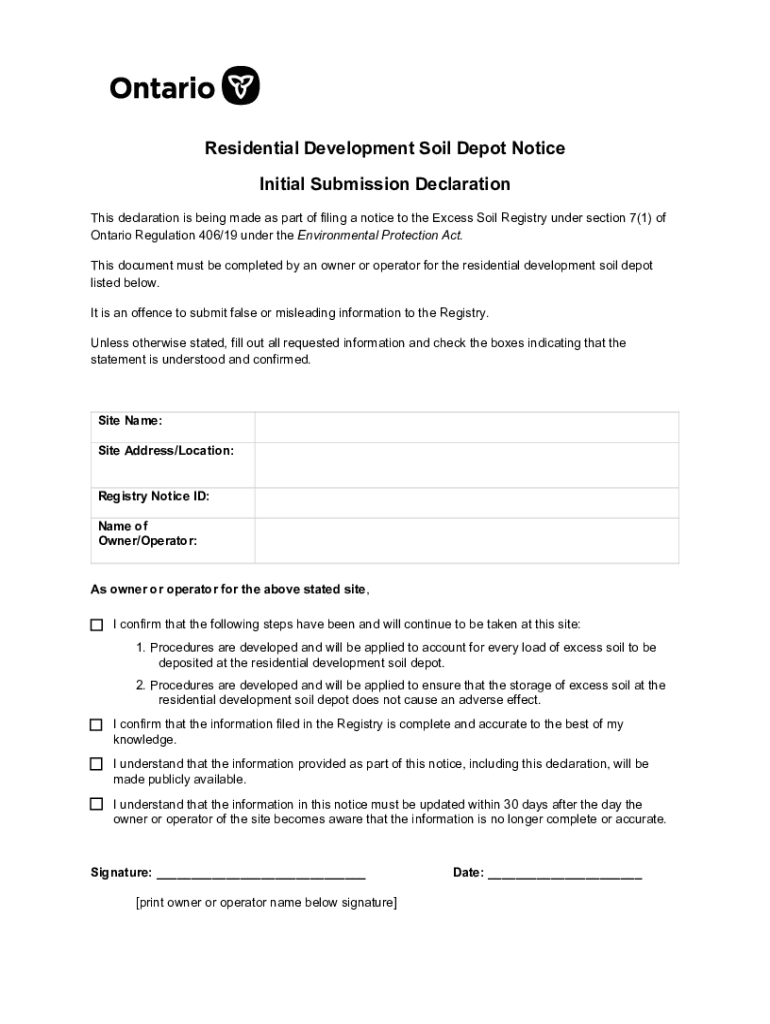 Ontario

Residential Development Soil Depot Notice

Initial Submission Declaration

This declaration is being made as part of filing a notice to the Excess Soil Registry under section 7(1) of Ontario Regulation 406/19 under the Environmental Protection Act.

This document must be completed by an owner or operator for the residential development soil depot listed below.

It is an offence to submit false or misleading information to the Registry.

Unless otherwise stated, fill out all requested information and check the boxes indicating that the statement is understood and confirmed.

| Site Name: | |
|---|---|
| Site Address/Location: | |
| Registry Notice ID: | |
| Name of Owner/Operator: | |

As owner or operator for the above stated site,

☐ I confirm that the following steps have been and will continue to be taken at this site:

1. Procedures are developed and will be applied to account for every load of excess soil to be deposited at the residential development soil depot.

2. Procedures are developed and will be applied to ensure that the storage of excess soil at the residential development soil depot does not cause an adverse effect.

☐ I confirm that the information filed in the Registry is complete and accurate to the best of my knowledge.

☐ I understand that the information provided as part of this notice, including this declaration, will be made publicly available.

☐ I understand that the information in this notice must be updated within 30 days after the day the owner or operator of the site becomes aware that the information is no longer complete or accurate.

Signature: ____________________________ Date: ____________________

[print owner or operator name below signature]